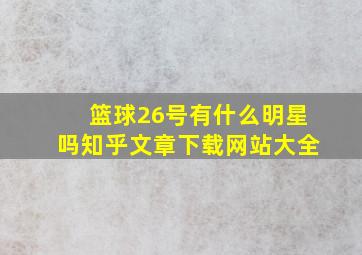 篮球26号有什么明星吗知乎文章下载网站大全